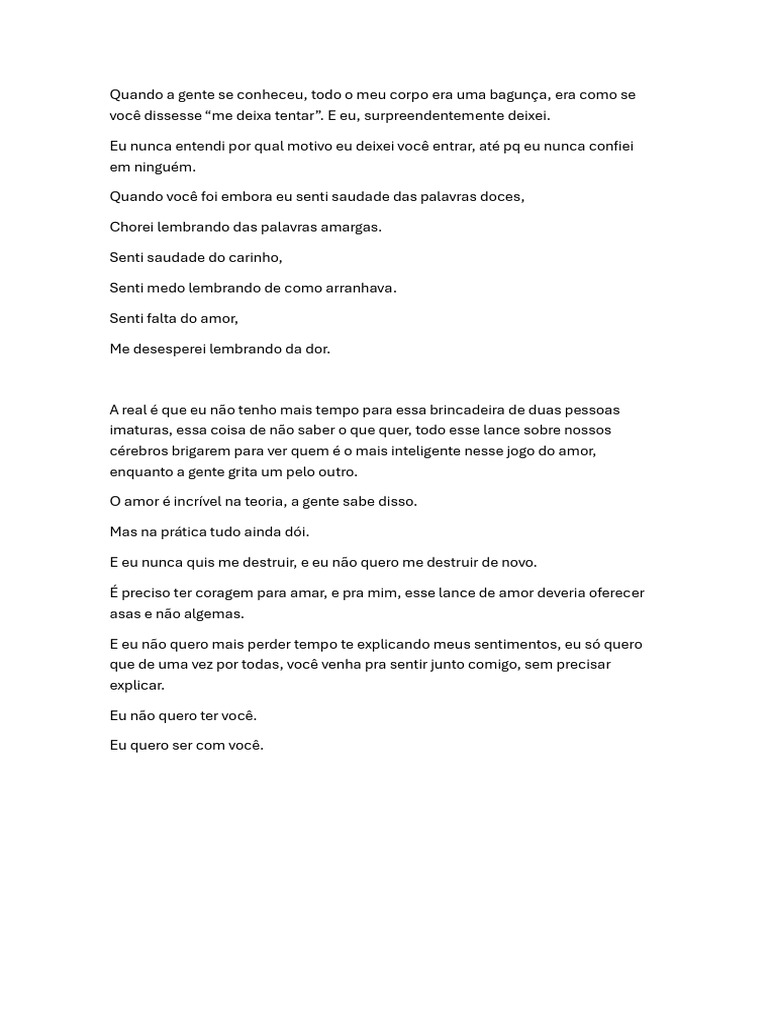 Quando a gente se conheceu, todo o meu corpo era uma bagunça, era como se você dissesse “me deixa tentar”. E eu, surpreendentemente deixei.

Eu nunca entendi por qual motivo eu deixei você entrar, até pq eu nunca confiei em ninguém.

Quando você foi embora eu senti saudade das palavras doces,

Chorei lembrando das palavras amargas.

Senti saudade do carinho,

Senti medo lembrando de como arranhava.

Senti falta do amor,

Me desesperei lembrando da dor.

A real é que eu não tenho mais tempo para essa brincadeira de duas pessoas imaturas, essa coisa de não saber o que quer, todo esse lance sobre nossos cérebros brigarem para ver quem é o mais inteligente nesse jogo do amor, enquanto a gente grita um pelo outro.

O amor é incrível na teoria, a gente sabe disso.

Mas na prática tudo ainda dói.

E eu nunca quis me destruir, e eu não quero me destruir de novo.

É preciso ter coragem para amar, e pra mim, esse lance de amor deveria oferecer asas e não algemas.

E eu não quero mais perder tempo te explicando meus sentimentos, eu só quero que de uma vez por todas, você venha pra sentir junto comigo, sem precisar explicar.

Eu não quero ter você.

Eu quero ser com você.